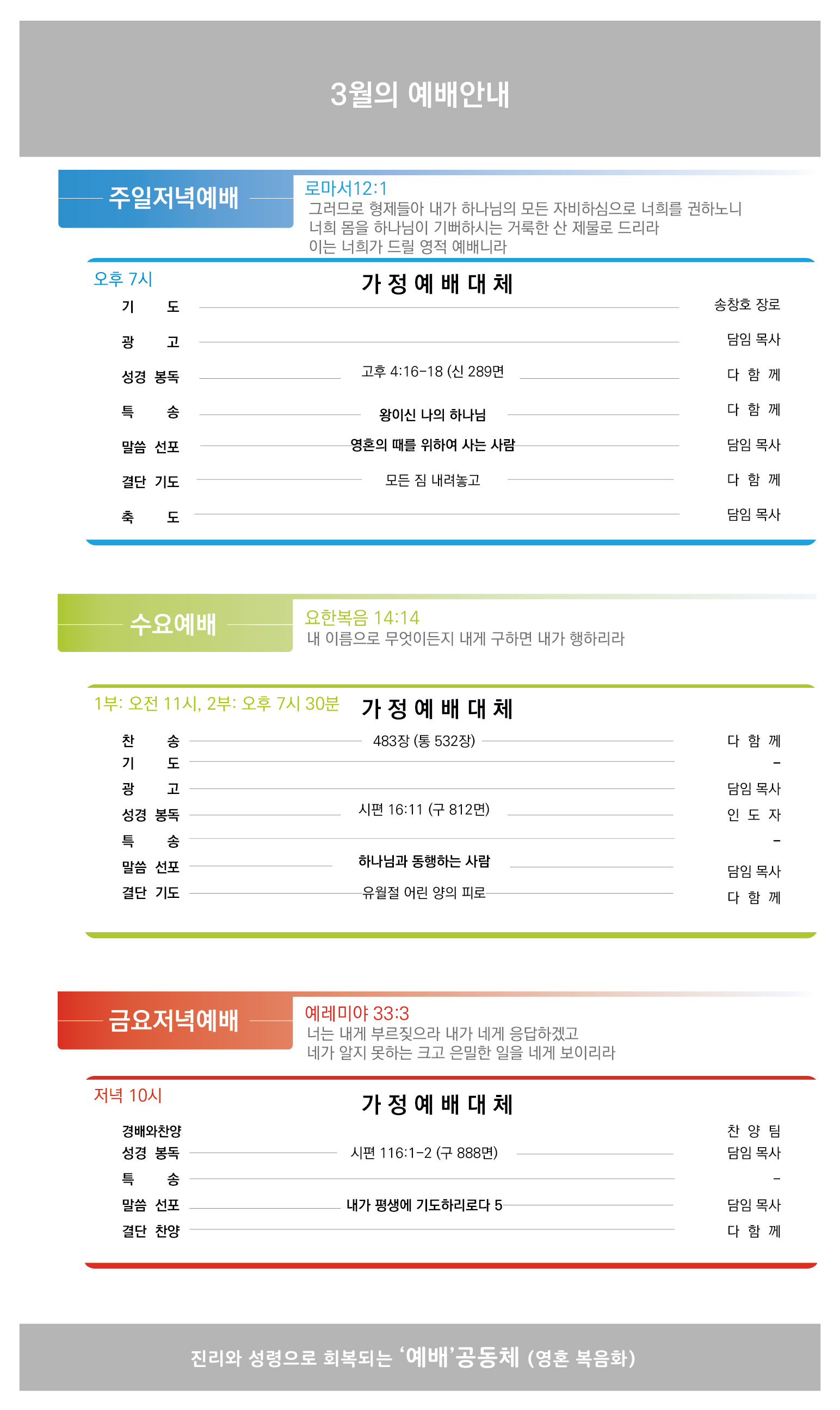 3월의 예배안내

주일저녁예배

로마서12:1
그러므로 형제들아 내가 하나님의 모든 자비하심으로 너희를 권하노니
너희 몸을 하나님이 기뻐하시는 거룩한 산 제물로 드리라
이는 너희가 드릴 영적 예배니라

오후 7시

가 정 예 배 대 체

| | | |
|---|---|---|
| 기 도 | | 송창호 장로 |
| 광 고 | | 담임 목사 |
| 성경 봉독 | 고후 4:16-18 (신 289면 | 다 함 께 |
| 특 송 | 왕이신 나의 하나님 | 다 함 께 |
| 말씀 선포 | 영혼의 때를 위하여 사는 사람 | 담임 목사 |
| 결단 기도 | 모든 짐 내려놓고 | 다 함 께 |
| 축 도 | | 담임 목사 |

수요예배

요한복음 14:14
내 이름으로 무엇이든지 내게 구하면 내가 행하리라

1부: 오전 11시, 2부: 오후 7시 30분

가 정 예 배 대 체

| | | |
|---|---|---|
| 찬 송 | 483장 (통 532장) | 다 함 께 |
| 기 도 | | - |
| 광 고 | | 담임 목사 |
| 성경 봉독 | 시편 16:11 (구 812면) | 인 도 자 |
| 특 송 | | - |
| 말씀 선포 | 하나님과 동행하는 사람 | 담임 목사 |
| 결단 기도 | 유월절 어린 양의 피로 | 다 함 께 |

금요저녁예배

예레미야 33:3
너는 내게 부르짖으라 내가 네게 응답하겠고
네가 알지 못하는 크고 은밀한 일을 네게 보이리라

저녁 10시

가 정 예 배 대 체

| | | |
|---|---|---|
| 경배와찬양 | | 찬 양 팀 |
| 성경 봉독 | 시편 116:1-2 (구 888면) | 담임 목사 |
| 특 송 | | - |
| 말씀 선포 | 내가 평생에 기도하리로다 5 | 담임 목사 |
| 결단 찬양 | | 다 함 께 |

진리와 성령으로 회복되는 '예배'공동체 (영혼 복음화)